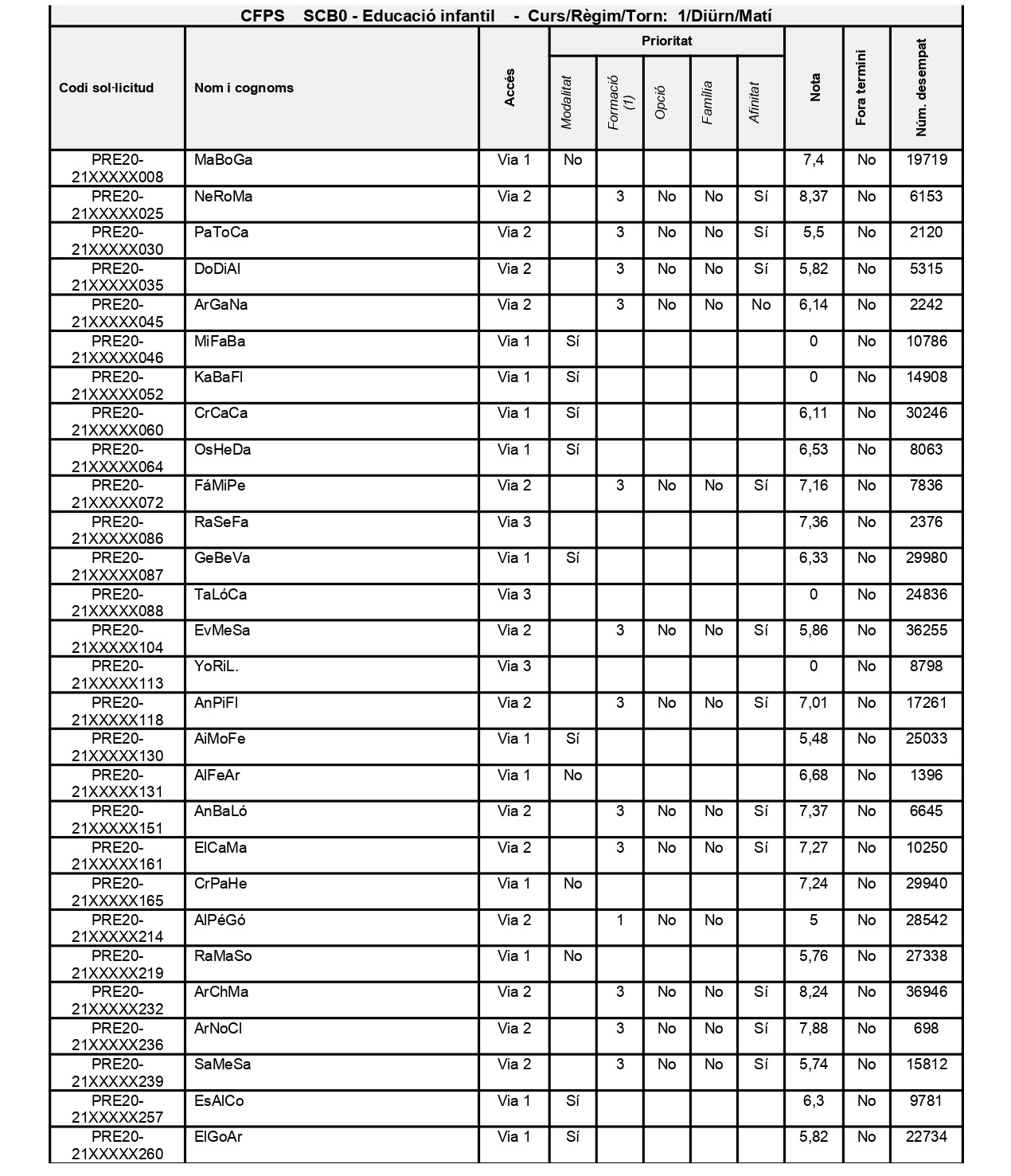 CFPS SCB0 - Educació infantil - Curs/Règim/Torn: 1/Diürn/Matí

| Codi sol·licitud | Nom i cognoms | Accés | Prioritat: Modalitat | Prioritat: Formació (1) | Prioritat: Opció | Prioritat: Família | Prioritat: Afinitat | Nota | Fora termini | Núm. desempat |
|---|---|---|---|---|---|---|---|---|---|---|
| PRE20-21XXXXX008 | MaBoGa | Via 1 | No | | | | | 7,4 | No | 19719 |
| PRE20-21XXXXX025 | NeRoMa | Via 2 | | 3 | No | No | Sí | 8,37 | No | 6153 |
| PRE20-21XXXXX030 | PaToCa | Via 2 | | 3 | No | No | Sí | 5,5 | No | 2120 |
| PRE20-21XXXXX035 | DoDiAl | Via 2 | | 3 | No | No | Sí | 5,82 | No | 5315 |
| PRE20-21XXXXX045 | ArGaNa | Via 2 | | 3 | No | No | No | 6,14 | No | 2242 |
| PRE20-21XXXXX046 | MiFaBa | Via 1 | Sí | | | | | 0 | No | 10786 |
| PRE20-21XXXXX052 | KaBaFl | Via 1 | Sí | | | | | 0 | No | 14908 |
| PRE20-21XXXXX060 | CrCaCa | Via 1 | Sí | | | | | 6,11 | No | 30246 |
| PRE20-21XXXXX064 | OsHeDa | Via 1 | Sí | | | | | 6,53 | No | 8063 |
| PRE20-21XXXXX072 | FáMiPe | Via 2 | | 3 | No | No | Sí | 7,16 | No | 7836 |
| PRE20-21XXXXX086 | RaSeFa | Via 3 | | | | | | 7,36 | No | 2376 |
| PRE20-21XXXXX087 | GeBeVa | Via 1 | Sí | | | | | 6,33 | No | 29980 |
| PRE20-21XXXXX088 | TaLóCa | Via 3 | | | | | | 0 | No | 24836 |
| PRE20-21XXXXX104 | EvMeSa | Via 2 | | 3 | No | No | Sí | 5,86 | No | 36255 |
| PRE20-21XXXXX113 | YoRiL. | Via 3 | | | | | | 0 | No | 8798 |
| PRE20-21XXXXX118 | AnPiFl | Via 2 | | 3 | No | No | Sí | 7,01 | No | 17261 |
| PRE20-21XXXXX130 | AiMoFe | Via 1 | Sí | | | | | 5,48 | No | 25033 |
| PRE20-21XXXXX131 | AlFeAr | Via 1 | No | | | | | 6,68 | No | 1396 |
| PRE20-21XXXXX151 | AnBaLó | Via 2 | | 3 | No | No | Sí | 7,37 | No | 6645 |
| PRE20-21XXXXX161 | ElCaMa | Via 2 | | 3 | No | No | Sí | 7,27 | No | 10250 |
| PRE20-21XXXXX165 | CrPaHe | Via 1 | No | | | | | 7,24 | No | 29940 |
| PRE20-21XXXXX214 | AlPéGó | Via 2 | | 1 | No | No | | 5 | No | 28542 |
| PRE20-21XXXXX219 | RaMaSo | Via 1 | No | | | | | 5,76 | No | 27338 |
| PRE20-21XXXXX232 | ArChMa | Via 2 | | 3 | No | No | Sí | 8,24 | No | 36946 |
| PRE20-21XXXXX236 | ArNoCl | Via 2 | | 3 | No | No | Sí | 7,88 | No | 698 |
| PRE20-21XXXXX239 | SaMeSa | Via 2 | | 3 | No | No | Sí | 5,74 | No | 15812 |
| PRE20-21XXXXX257 | EsAlCo | Via 1 | Sí | | | | | 6,3 | No | 9781 |
| PRE20-21XXXXX260 | ElGoAr | Via 1 | Sí | | | | | 5,82 | No | 22734 |